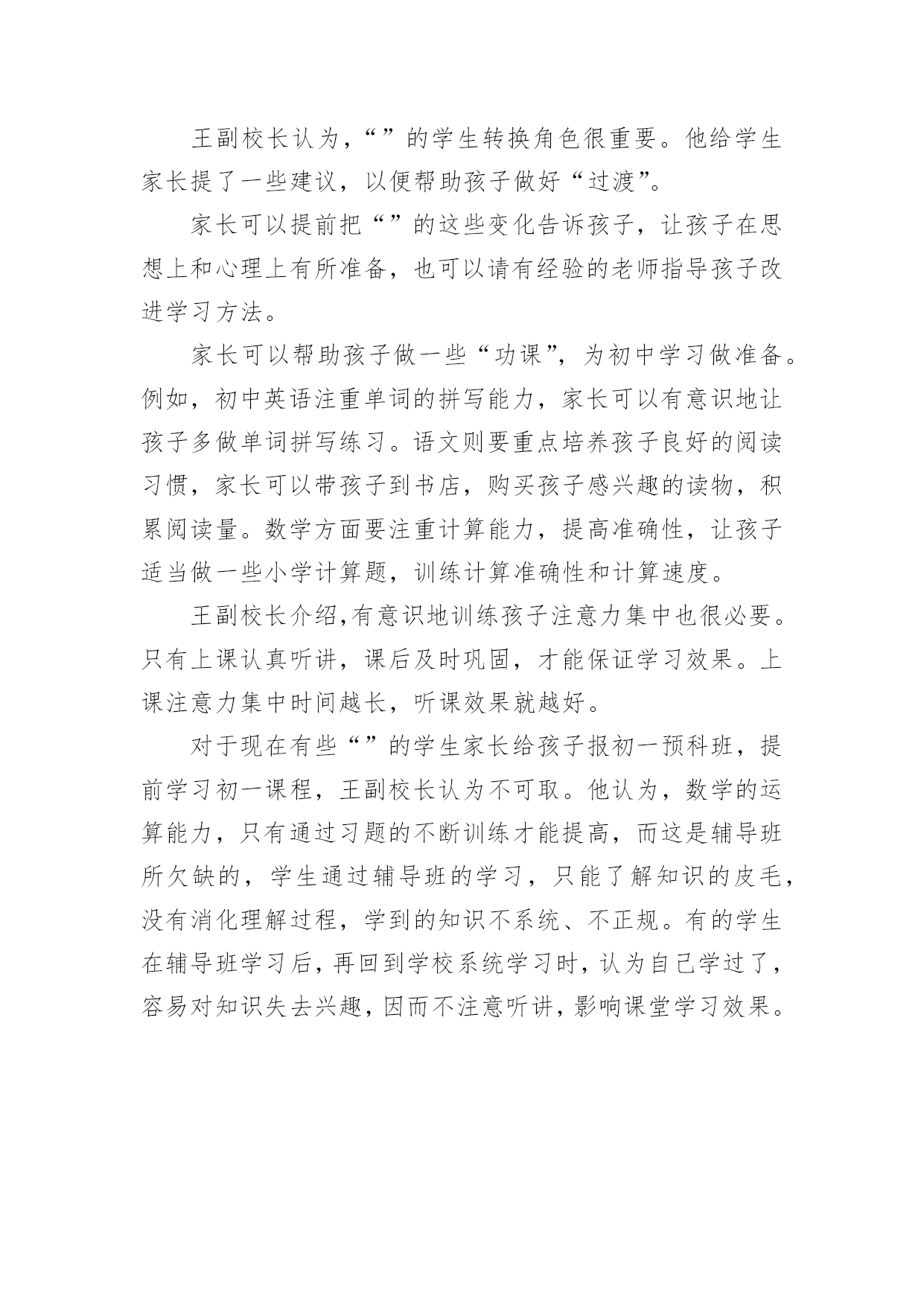 王副校长认为，“”的学生转换角色很重要。他给学生家长提了一些建议，以便帮助孩子做好“过渡”。

家长可以提前把“”的这些变化告诉孩子，让孩子在思想上和心理上有所准备，也可以请有经验的老师指导孩子改进学习方法。

家长可以帮助孩子做一些“功课”，为初中学习做准备。例如，初中英语注重单词的拼写能力，家长可以有意识地让孩子多做单词拼写练习。语文则要重点培养孩子良好的阅读习惯，家长可以带孩子到书店，购买孩子感兴趣的读物，积累阅读量。数学方面要注重计算能力，提高准确性，让孩子适当做一些小学计算题，训练计算准确性和计算速度。

王副校长介绍，有意识地训练孩子注意力集中也很必要。只有上课认真听讲，课后及时巩固，才能保证学习效果。上课注意力集中时间越长，听课效果就越好。

对于现在有些“”的学生家长给孩子报初一预科班，提前学习初一课程，王副校长认为不可取。他认为，数学的运算能力，只有通过习题的不断训练才能提高，而这是辅导班所欠缺的，学生通过辅导班的学习，只能了解知识的皮毛，没有消化理解过程，学到的知识不系统、不正规。有的学生在辅导班学习后，再回到学校系统学习时，认为自己学过了，容易对知识失去兴趣，因而不注意听讲，影响课堂学习效果。